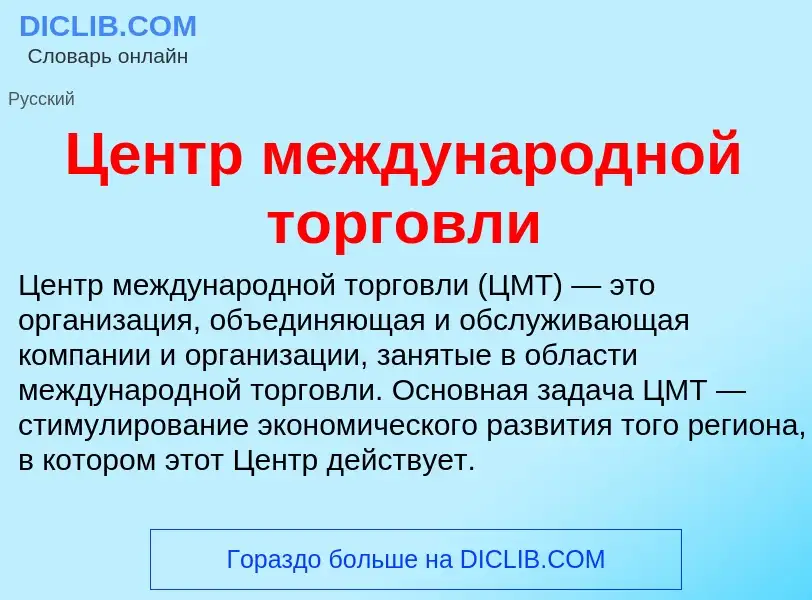 DICLIB.COM
Словарь онлайн

Русский

Центр международной торговли

Центр международной торговли (ЦМТ) — это организация, объединяющая и обслуживающая компании и организации, занятые в области международной торговли. Основная задача ЦМТ — стимулирование экономического развития того региона, в котором этот Центр действует.

Гораздо больше на DICLIB.COM